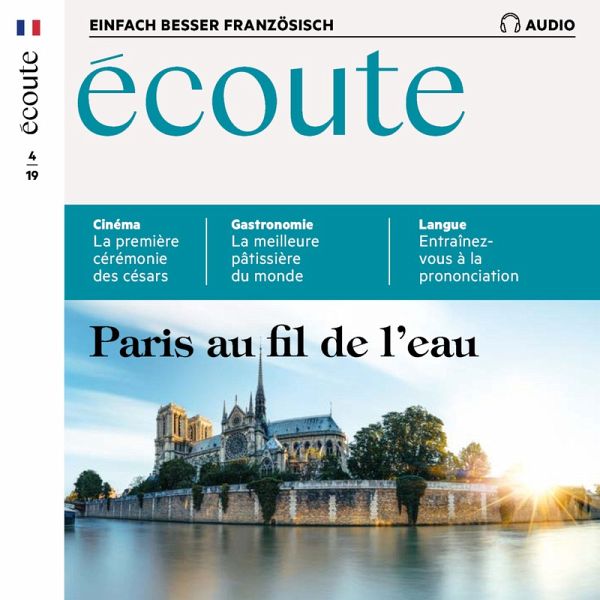 écoute

4
19

EINFACH BESSER FRANZÖSISCH

AUDIO

écoute

Cinéma
La première cérémonie des césars

Gastronomie
La meilleure pâtissière du monde

Langue
Entraînez-vous à la prononciation

Paris au fil de l'eau